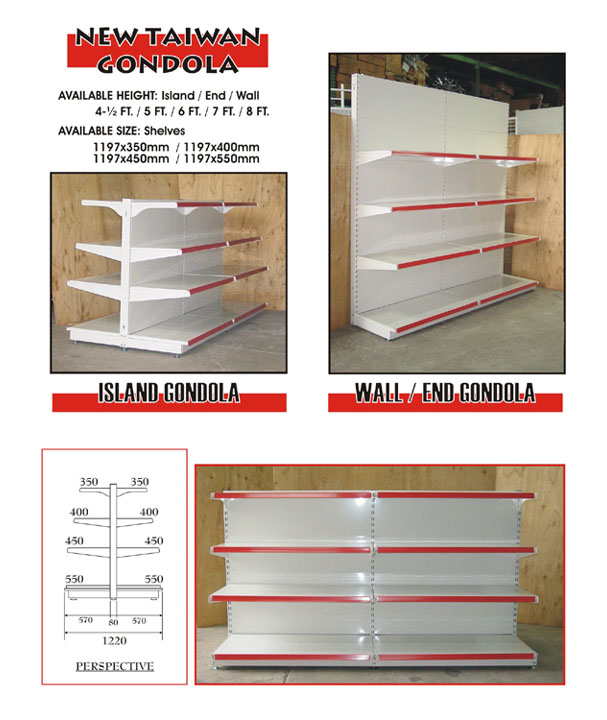 NEW TAIWAN GONDOLA

AVAILABLE HEIGHT: Island / End / Wall
4-½ FT. / 5 FT. / 6 FT. / 7 FT. / 8 FT.

AVAILABLE SIZE: Shelves
1197x350mm / 1197x400mm
1197x450mm / 1197x550mm

ISLAND GONDOLA

WALL / END GONDOLA

350 350
400 400
450 450
550 550
570 80 570
1220

PERSPECTIVE